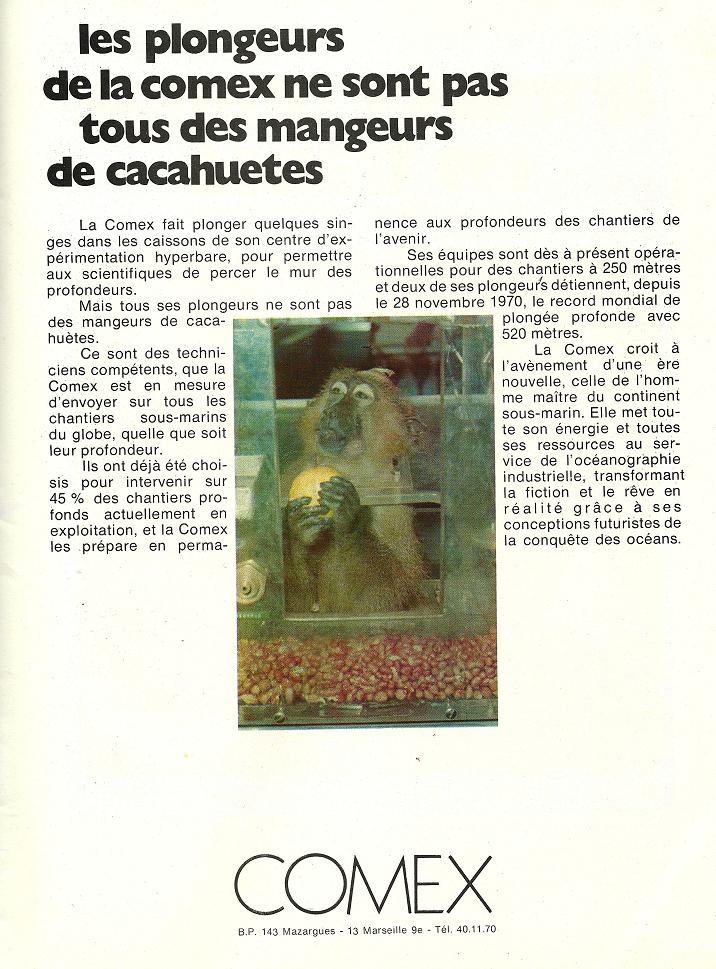 les plongeurs de la comex ne sont pas tous des mangeurs de cacahuetes

La Comex fait plonger quelques singes dans les caissons de son centre d'expérimentation hyperbare, pour permettre aux scientifiques de percer le mur des profondeurs.

Mais tous ses plongeurs ne sont pas des mangeurs de cacahuètes.

Ce sont des techniciens compétents, que la Comex est en mesure d'envoyer sur tous les chantiers sous-marins du globe, quelle que soit leur profondeur.

Ils ont déjà été choisis pour intervenir sur 45 % des chantiers profonds actuellement en exploitation, et la Comex les prépare en permanence aux profondeurs des chantiers de l'avenir.

Ses équipes sont dès à présent opérationnelles pour des chantiers à 250 mètres et deux de ses plongeurs détiennent, depuis le 28 novembre 1970, le record mondial de plongée profonde avec 520 mètres.

La Comex croit à l'avènement d'une ère nouvelle, celle de l'homme maître du continent sous-marin. Elle met toute son énergie et toutes ses ressources au service de l'océanographie industrielle, transformant la fiction et le rêve en réalité grâce à ses conceptions futuristes de la conquête des océans.

COMEX

B.P. 143 Mazargues - 13 Marseille 9e - Tél. 40.11.70